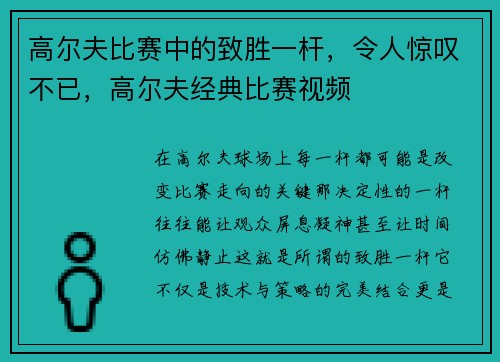 高尔夫比赛中的致胜一杆，令人惊叹不已，高尔夫经典比赛视频

在高尔夫球场上每一杆都可能是改变比赛走向的关键那决定性的一杆往往能让观众屏息凝神甚至让时间仿佛静止这就是所谓的致胜一杆它不仅是技术与策略的完美结合更是